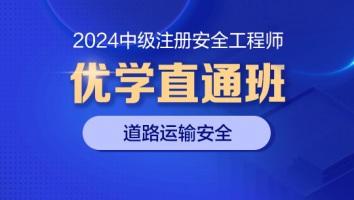 2024中级注册安全工程师

优学直通班

道路运输安全